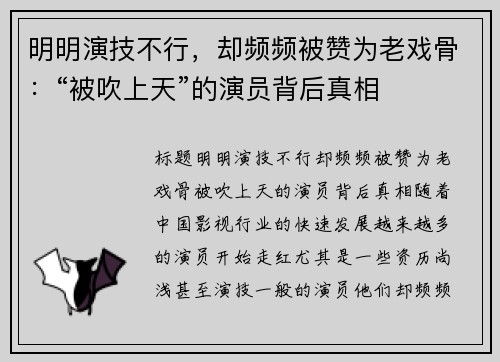 明明演技不行，却频频被赞为老戏骨：“被吹上天”的演员背后真相

标题明明演技不行却频频被赞为老戏骨被吹上天的演员背后真相随着中国影视行业的快速发展越来越多的演员开始走红尤其是一些资历尚浅甚至演技一般的演员他们却频频